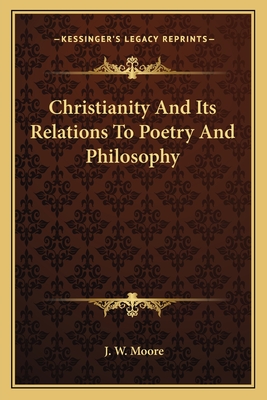 —KESSINGER'S LEGACY REPRINTS—

Christianity And Its Relations To Poetry And Philosophy

J. W. Moore